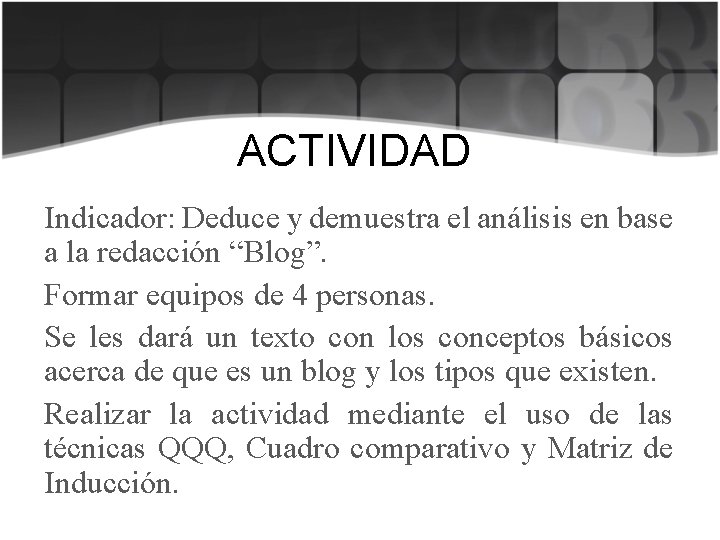 ACTIVIDAD

Indicador: Deduce y demuestra el análisis en base a la redacción “Blog”.

Formar equipos de 4 personas.

Se les dará un texto con los conceptos básicos acerca de que es un blog y los tipos que existen.

Realizar la actividad mediante el uso de las técnicas QQQ, Cuadro comparativo y Matriz de Inducción.